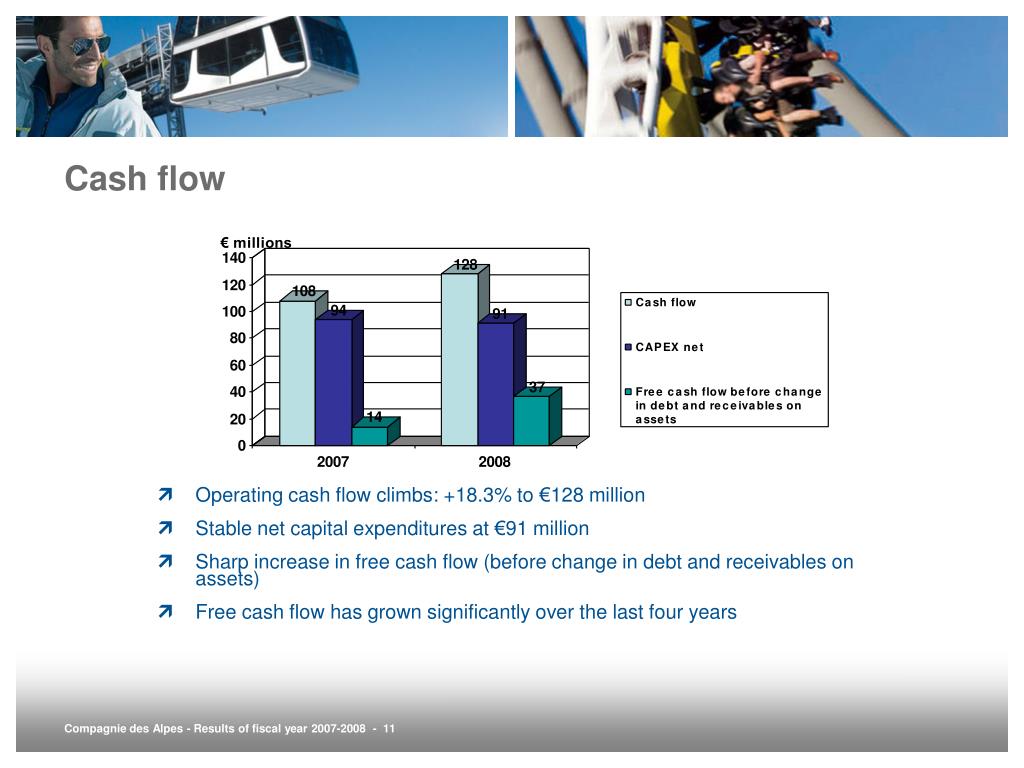 Cash flow

€ millions

140
120
100
80
60
40
20
0

108
94
14
128
91
37

2007
2008

Cash flow
CAPEX net
Free cash flow before change in debt and receivables on assets

Operating cash flow climbs: +18.3% to €128 million

Stable net capital expenditures at €91 million

Sharp increase in free cash flow (before change in debt and receivables on assets)

Free cash flow has grown significantly over the last four years

Compagnie des Alpes - Results of fiscal year 2007-2008 - 11